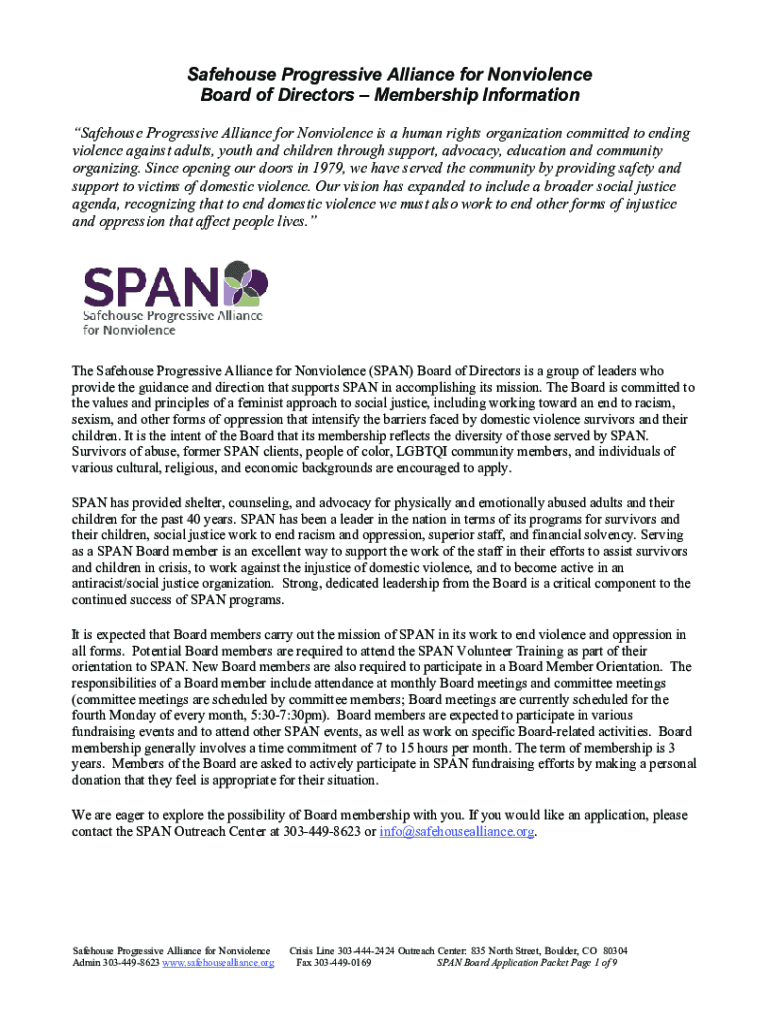 Safehouse Progressive Alliance for Nonviolence
Board of Directors – Membership Information

"Safehouse Progressive Alliance for Nonviolence is a human rights organization committed to ending violence against adults, youth and children through support, advocacy, education and community organizing. Since opening our doors in 1979, we have served the community by providing safety and support to victims of domestic violence. Our vision has expanded to include a broader social justice agenda, recognizing that to end domestic violence we must also work to end other forms of injustice and oppression that affect people lives."

SPAN
Safehouse Progressive Alliance for Nonviolence

The Safehouse Progressive Alliance for Nonviolence (SPAN) Board of Directors is a group of leaders who provide the guidance and direction that supports SPAN in accomplishing its mission. The Board is committed to the values and principles of a feminist approach to social justice, including working toward an end to racism, sexism, and other forms of oppression that intensify the barriers faced by domestic violence survivors and their children. It is the intent of the Board that its membership reflects the diversity of those served by SPAN. Survivors of abuse, former SPAN clients, people of color, LGBTQI community members, and individuals of various cultural, religious, and economic backgrounds are encouraged to apply.

SPAN has provided shelter, counseling, and advocacy for physically and emotionally abused adults and their children for the past 40 years. SPAN has been a leader in the nation in terms of its programs for survivors and their children, social justice work to end racism and oppression, superior staff, and financial solvency. Serving as a SPAN Board member is an excellent way to support the work of the staff in their efforts to assist survivors and children in crisis, to work against the injustice of domestic violence, and to become active in an antiracist/social justice organization. Strong, dedicated leadership from the Board is a critical component to the continued success of SPAN programs.

It is expected that Board members carry out the mission of SPAN in its work to end violence and oppression in all forms. Potential Board members are required to attend the SPAN Volunteer Training as part of their orientation to SPAN. New Board members are also required to participate in a Board Member Orientation. The responsibilities of a Board member include attendance at monthly Board meetings and committee meetings (committee meetings are scheduled by committee members; Board meetings are currently scheduled for the fourth Monday of every month, 5:30-7:30pm). Board members are expected to participate in various fundraising events and to attend other SPAN events, as well as work on specific Board-related activities. Board membership generally involves a time commitment of 7 to 15 hours per month. The term of membership is 3 years. Members of the Board are asked to actively participate in SPAN fundraising efforts by making a personal donation that they feel is appropriate for their situation.

We are eager to explore the possibility of Board membership with you. If you would like an application, please contact the SPAN Outreach Center at 303-449-8623 or info@safehousealliance.org.

Safehouse Progressive Alliance for Nonviolence Crisis Line 303-444-2424 Outreach Center: 835 North Street, Boulder, CO 80304
Admin 303-449-8623 www.safehousealliance.org Fax 303-449-0169 SPAN Board Application Packet Page 1 of 9